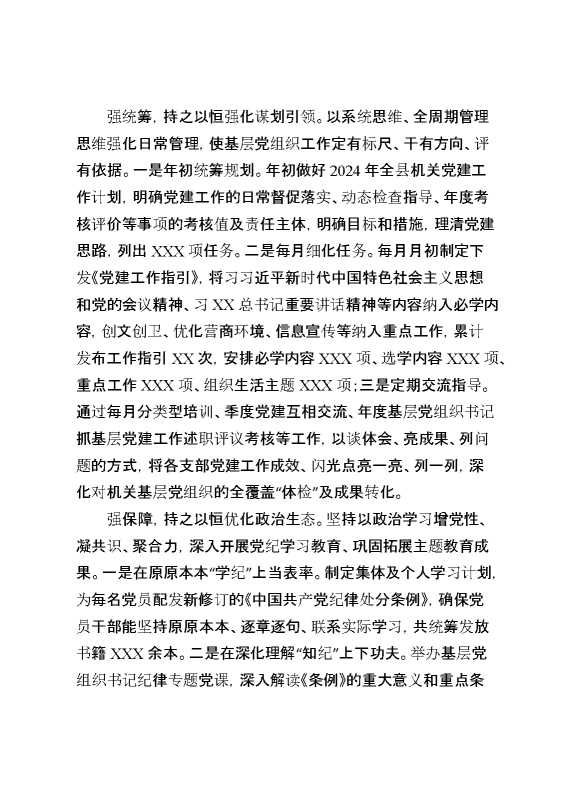 强统筹，持之以恒强化谋划引领。以系统思维、全周期管理思维强化日常管理，使基层党组织工作定有标尺、干有方向、评有依据。一是年初统筹规划。年初做好 2024 年全县机关党建工作计划，明确党建工作的日常督促落实、动态检查指导、年度考核评价等事项的考核值及责任主体，明确目标和措施，理清党建思路，列出 XXX 项任务。二是每月细化任务。每月月初制定下发《党建工作指引》，将习习近平新时代中国特色社会主义思想和党的会议精神、习 XX 总书记重要讲话精神等内容纳入必学内容，创文创卫、优化营商环境、信息宣传等纳入重点工作，累计发布工作指引 XX 次，安排必学内容 XXX 项、选学内容 XXX 项、重点工作 XXX 项、组织生活主题 XXX 项；三是定期交流指导。通过每月分类型培训、季度党建互相交流、年度基层党组织书记抓基层党建工作述职评议考核等工作，以谈体会、亮成果、列问题的方式，将各支部党建工作成效、闪光点亮一亮、列一列，深化对机关基层党组织的全覆盖“体检”及成果转化。

强保障，持之以恒优化政治生态。坚持以政治学习增党性、凝共识、聚合力，深入开展党纪学习教育、巩固拓展主题教育成果。一是在原原本本“学纪”上当表率。制定集体及个人学习计划，为每名党员配发新修订的《中国共产党纪律处分条例》，确保党员干部能坚持原原本本、逐章逐句、联系实际学习，共统筹发放书籍 XXX 余本。二是在深化理解“知纪”上下功夫。举办基层党组织书记纪律专题党课，深入解读《条例》的重大意义和重点条